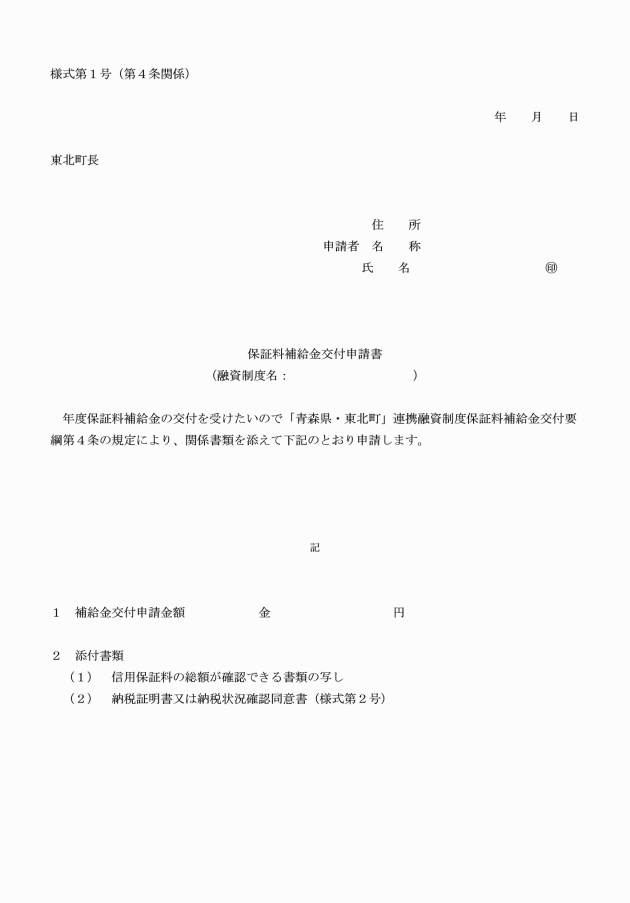 様式第１号（第４条関係）

年　月　日

東北町長

住　所
申請者　名　称
氏　名　　　　　　　㊞

保証料補給金交付申請書
（融資制度名：　　　　　　　）

年度保証料補給金の交付を受けたいので「青森県・東北町」連携融資制度保証料補給金交付要綱第４条の規定により、関係書類を添えて下記のとおり申請します。

記

１　補給金交付申請金額　　　　金　　　　　　円

２　添付書類
（１）　信用保証料の総額が確認できる書類の写し
（２）　納税証明書又は納税状況確認同意書（様式第２号）